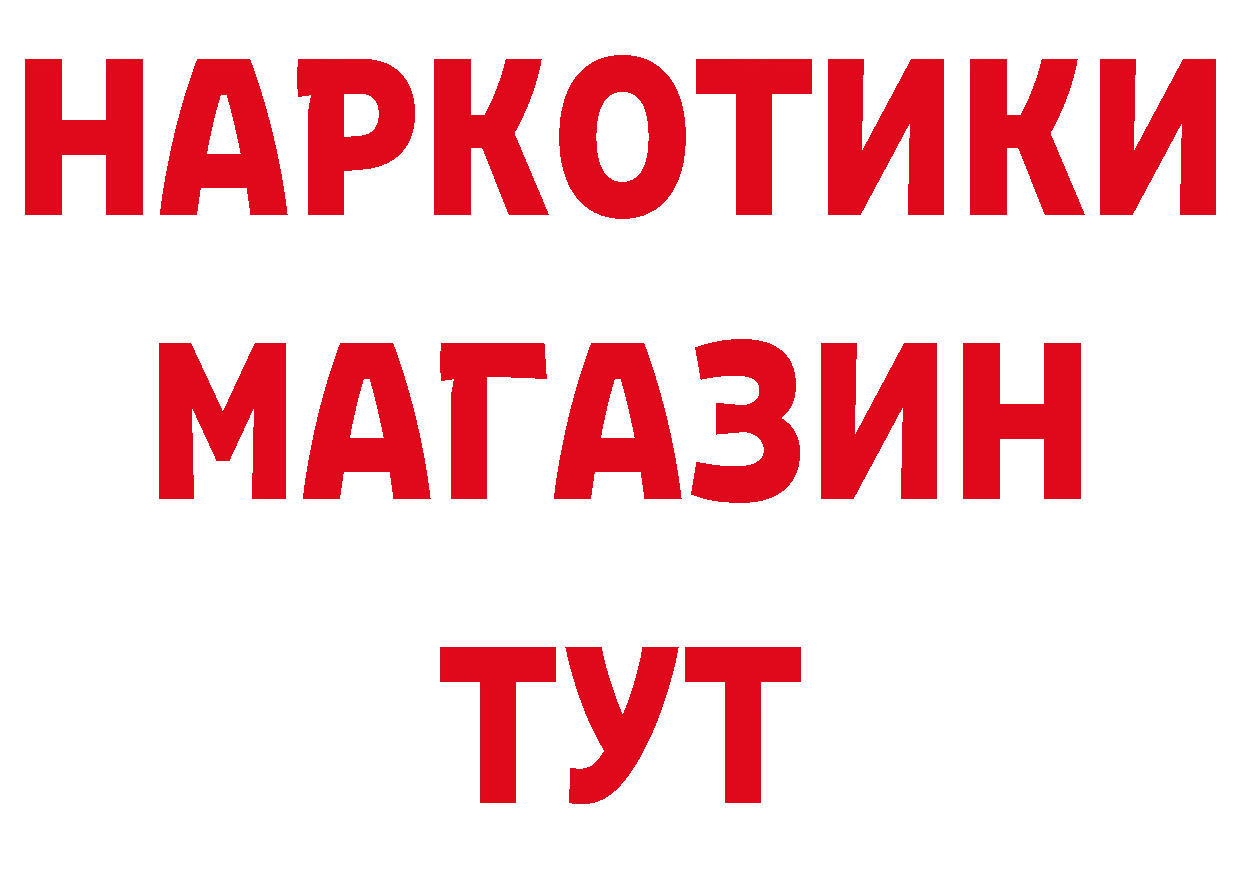 НАРКОТИКИ
МАГАЗИН
ТУТ